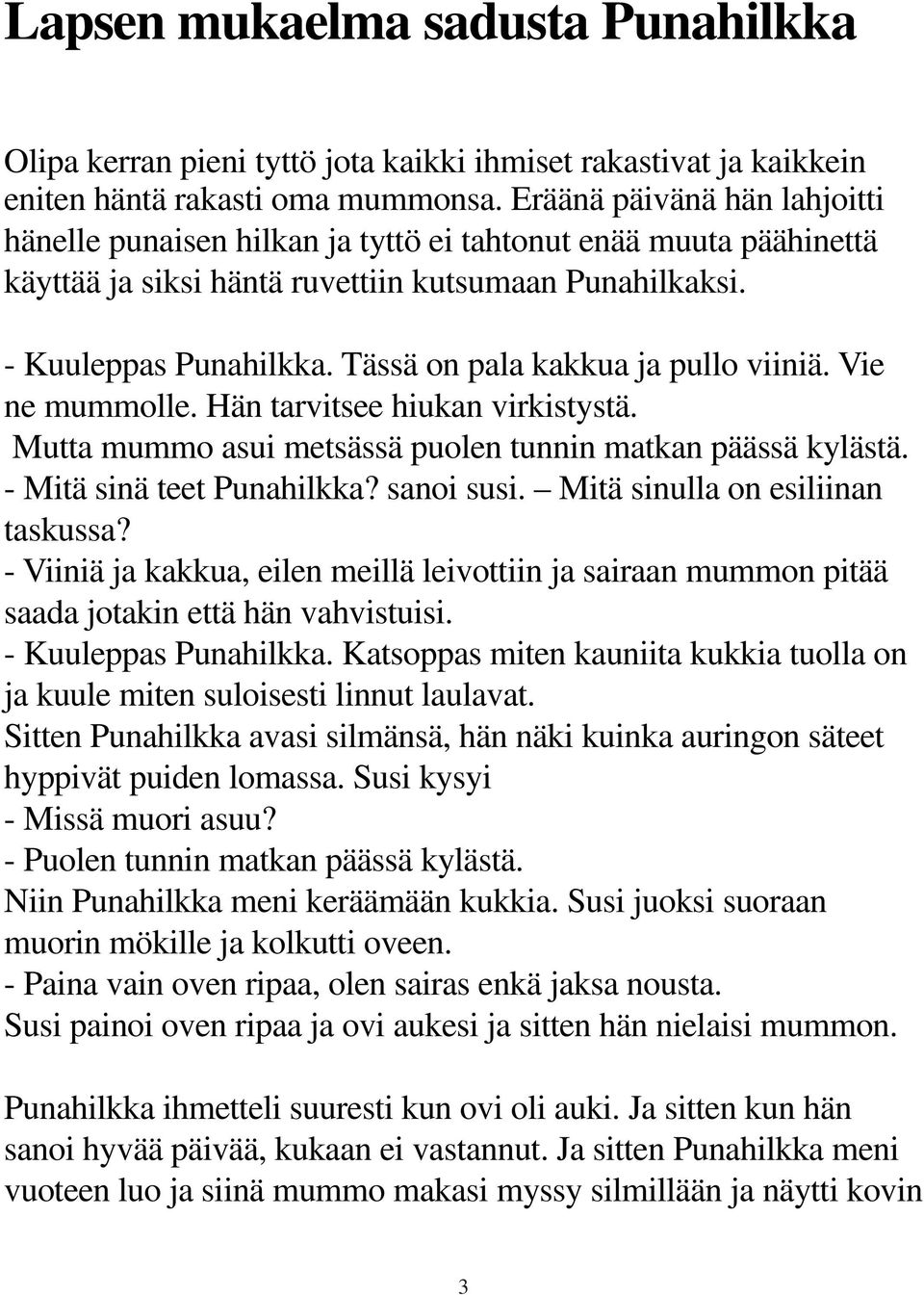 Lapsen mukaelma sadusta Punahilkka

Olipa kerran pieni tyttö jota kaikki ihmiset rakastivat ja kaikkein eniten häntä rakasti oma mummonsa. Eräänä päivänä hän lahjoitti hänelle punaisen hilkan ja tyttö ei tahtonut enää muuta päähinettä käyttää ja siksi häntä ruvettiin kutsumaan Punahilkaksi.

- Kuuleppas Punahilkka. Tässä on pala kakkua ja pullo viiniä. Vie ne mummolle. Hän tarvitsee hiukan virkistystä.
Mutta mummo asui metsässä puolen tunnin matkan päässä kylästä.
- Mitä sinä teet Punahilkka? sanoi susi. – Mitä sinulla on esiliinan taskussa?
- Viiniä ja kakkua, eilen meillä leivottiin ja sairaan mummon pitää saada jotakin että hän vahvistuisi.
- Kuuleppas Punahilkka. Katsoppas miten kauniita kukkia tuolla on ja kuule miten suloisesti linnut laulavat.
Sitten Punahilkka avasi silmänsä, hän näki kuinka auringon säteet hyppivät puiden lomassa. Susi kysyi
- Missä muori asuu?
- Puolen tunnin matkan päässä kylästä.
Niin Punahilkka meni keräämään kukkia. Susi juoksi suoraan muorin mökille ja kolkutti oveen.
- Paina vain oven ripaa, olen sairas enkä jaksa nousta.
Susi painoi oven ripaa ja ovi aukesi ja sitten hän nielaisi mummon.

Punahilkka ihmetteli suuresti kun ovi oli auki. Ja sitten kun hän sanoi hyvää päivää, kukaan ei vastannut. Ja sitten Punahilkka meni vuoteen luo ja siinä mummo makasi myssy silmillään ja näytti kovin

3